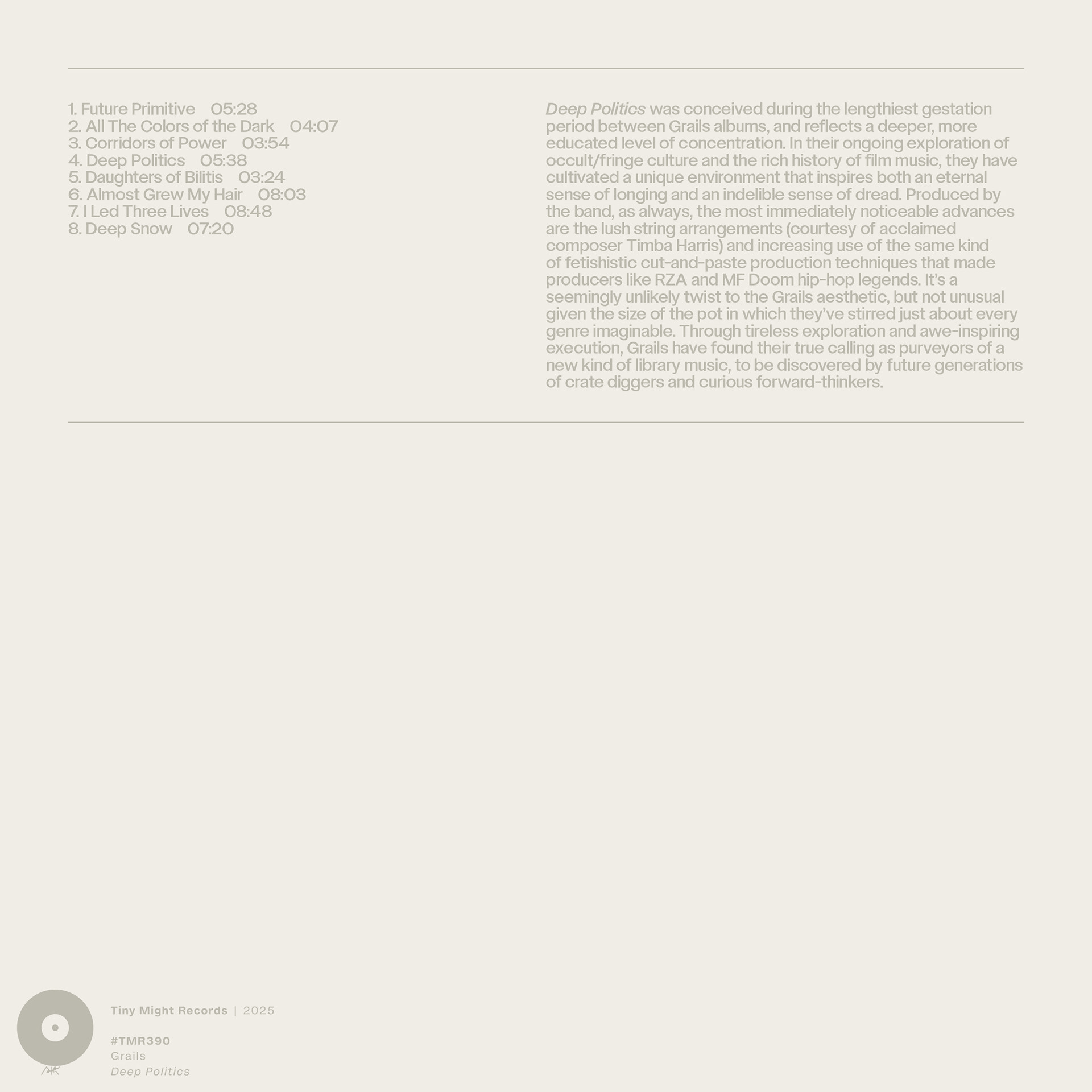 1. Future Primitive 05:28
2. All The Colors of the Dark 04:07
3. Corridors of Power 03:54
4. Deep Politics 05:38
5. Daughters of Bilitis 03:24
6. Almost Grew My Hair 08:03
7. I Led Three Lives 08:48
8. Deep Snow 07:20

Deep Politics was conceived during the lengthiest gestation period between Grails albums, and reflects a deeper, more educated level of concentration. In their ongoing exploration of occult/fringe culture and the rich history of film music, they have cultivated a unique environment that inspires both an eternal sense of longing and an indelible sense of dread. Produced by the band, as always, the most immediately noticeable advances are the lush string arrangements (courtesy of acclaimed composer Timba Harris) and increasing use of the same kind of fetishistic cut-and-paste production techniques that made producers like RZA and MF Doom hip-hop legends. It's a seemingly unlikely twist to the Grails aesthetic, but not unusual given the size of the pot in which they've stirred just about every genre imaginable. Through tireless exploration and awe-inspiring execution, Grails have found their true calling as purveyors of a new kind of library music, to be discovered by future generations of crate diggers and curious forward-thinkers.

Tiny Might Records | 2025

#TMR390
Grails
Deep Politics